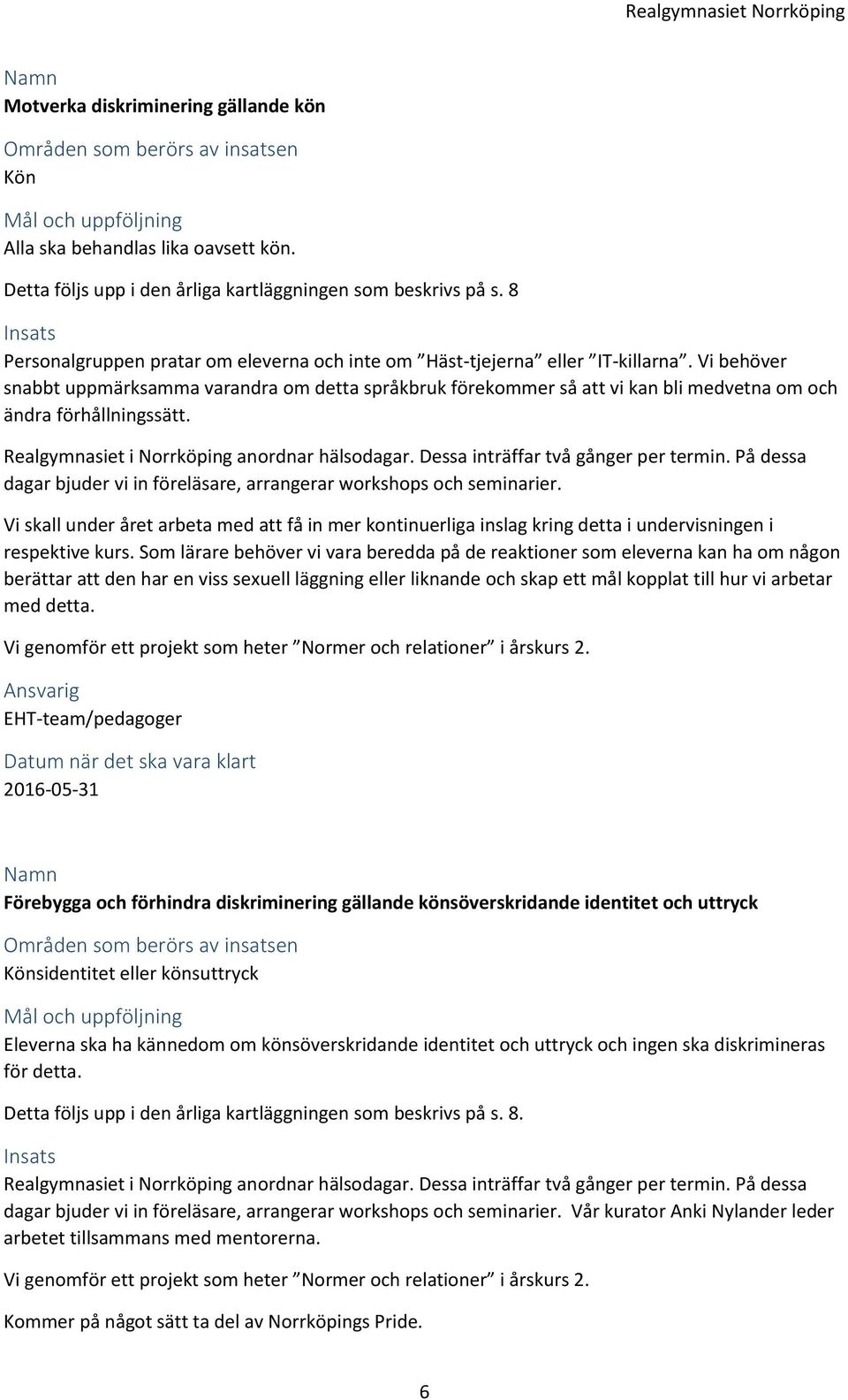 Realgymnasiet Norrköping

Namn
Motverka diskriminering gällande kön

Områden som berörs av insatsen
Kön

Mål och uppföljning
Alla ska behandlas lika oavsett kön.

Detta följs upp i den årliga kartläggningen som beskrivs på s. 8

Insats
Personalgruppen pratar om eleverna och inte om ”Häst-tjejerna” eller ”IT-killarna”. Vi behöver snabbt uppmärksamma varandra om detta språkbruk förekommer så att vi kan bli medvetna om och ändra förhållningssätt.

Realgymnasiet i Norrköping anordnar hälsodagar. Dessa inträffar två gånger per termin. På dessa dagar bjuder vi in föreläsare, arrangerar workshops och seminarier.

Vi skall under året arbeta med att få in mer kontinuerliga inslag kring detta i undervisningen i respektive kurs. Som lärare behöver vi vara beredda på de reaktioner som eleverna kan ha om någon berättar att den har en viss sexuell läggning eller liknande och skap ett mål kopplat till hur vi arbetar med detta.

Vi genomför ett projekt som heter ”Normer och relationer” i årskurs 2.

Ansvarig
EHT-team/pedagoger

Datum när det ska vara klart
2016-05-31

Namn
Förebygga och förhindra diskriminering gällande könsöverskridande identitet och uttryck

Områden som berörs av insatsen
Könsidentitet eller könsuttryck

Mål och uppföljning
Eleverna ska ha kännedom om könsöverskridande identitet och uttryck och ingen ska diskrimineras för detta.

Detta följs upp i den årliga kartläggningen som beskrivs på s. 8.

Insats
Realgymnasiet i Norrköping anordnar hälsodagar. Dessa inträffar två gånger per termin. På dessa dagar bjuder vi in föreläsare, arrangerar workshops och seminarier. Vår kurator Anki Nylander leder arbetet tillsammans med mentorerna.

Vi genomför ett projekt som heter ”Normer och relationer” i årskurs 2.

Kommer på något sätt ta del av Norrköpings Pride.

6